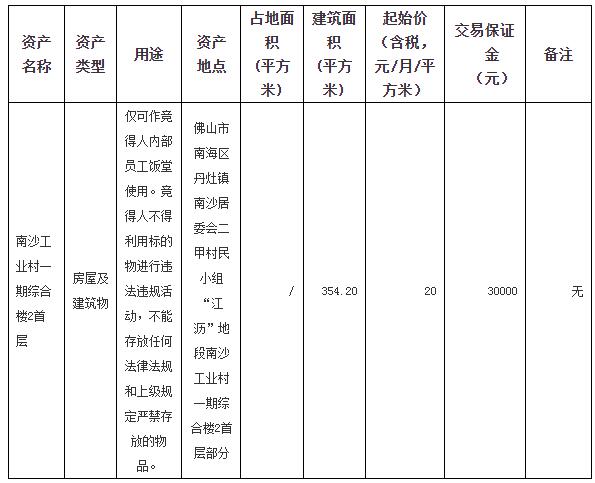 | 资产名称 | 资产类型 | 用途 | 资产地点 | 占地面积（平方米） | 建筑面积（平方米） | 起始价（含税，元/月/平方米） | 交易保证金（元） | 备注 |
|---|---|---|---|---|---|---|---|---|
| 南沙工业村一期综合楼2首层 | 房屋及建筑物 | 仅可作竞得人内部员工饭堂使用。竞得人不得利用标的物进行违法违规活动，不能存放任何法律法规和上级规定严禁存放的物品。 | 佛山市南海区丹灶镇南沙居委会二甲村民小组“江沥”地段南沙工业村一期综合楼2首层部分 | / | 354.20 | 20 | 30000 | 无 |